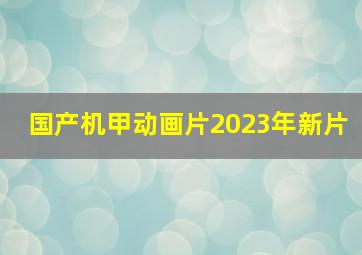 国产机甲动画片2023年新片